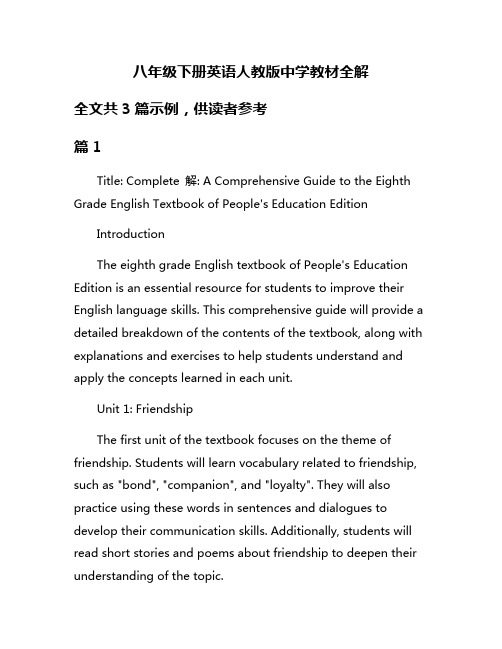 八年级下册英语人教版中学教材全解

全文共 3 篇示例，供读者参考

篇 1

Title: Complete 解: A Comprehensive Guide to the Eighth Grade English Textbook of People's Education Edition

Introduction

The eighth grade English textbook of People's Education Edition is an essential resource for students to improve their English language skills. This comprehensive guide will provide a detailed breakdown of the contents of the textbook, along with explanations and exercises to help students understand and apply the concepts learned in each unit.

Unit 1: Friendship

The first unit of the textbook focuses on the theme of friendship. Students will learn vocabulary related to friendship, such as "bond", "companion", and "loyalty". They will also practice using these words in sentences and dialogues to develop their communication skills. Additionally, students will read short stories and poems about friendship to deepen their understanding of the topic.